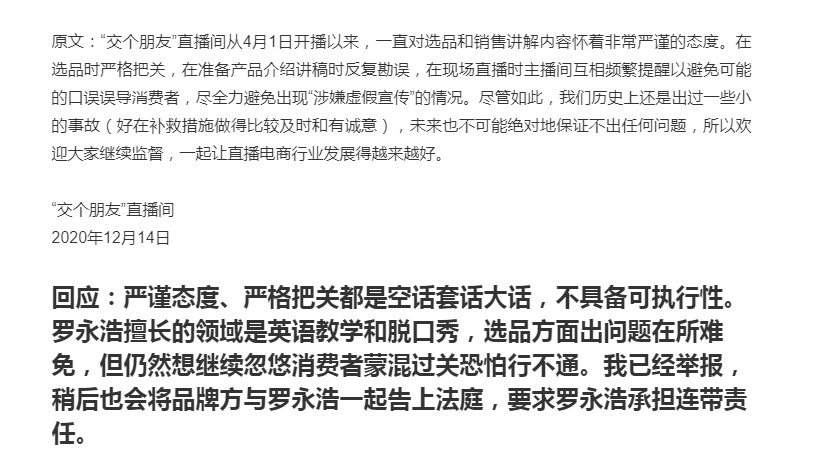 原文：“交个朋友”直播间从4月1日开播以来，一直对选品和销售讲解内容怀着非常严谨的态度。在选品时严格把关，在准备产品介绍讲稿时反复勘误，在现场直播时主播间互相频繁提醒以避免可能的口误误导消费者，尽全力避免出现“涉嫌虚假宣传”的情况。尽管如此，我们历史上还是出过一些小的事故（好在补救措施做得比较及时和有诚意），未来也不可能绝对地保证不出任何问题，所以欢迎大家继续监督，一起让直播电商行业发展得越来越好。

“交个朋友”直播间
2020年12月14日

回应：严谨态度、严格把关都是空话套话大话，不具备可执行性。罗永浩擅长的领域是英语教学和脱口秀，选品方面出问题在所难免，但仍然想继续忽悠消费者蒙混过关恐怕行不通。我已经举报，稍后也会将品牌方与罗永浩一起告上法庭，要求罗永浩承担连带责任。